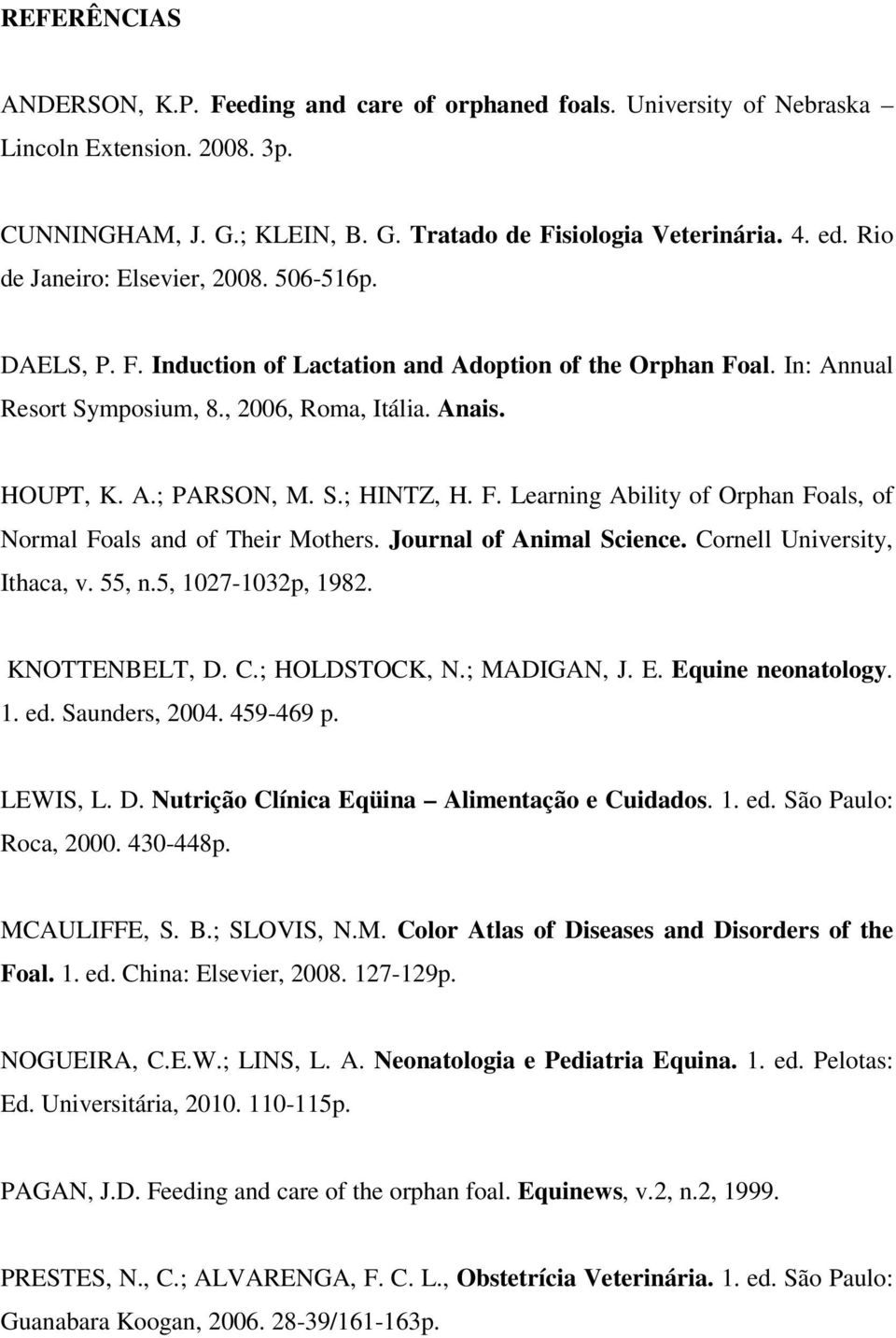 REFERÊNCIAS

ANDERSON, K.P. Feeding and care of orphaned foals. University of Nebraska – Lincoln Extension. 2008. 3p.

CUNNINGHAM, J. G.; KLEIN, B. G. Tratado de Fisiologia Veterinária. 4. ed. Rio de Janeiro: Elsevier, 2008. 506-516p.

DAELS, P. F. Induction of Lactation and Adoption of the Orphan Foal. In: Annual Resort Symposium, 8., 2006, Roma, Itália. Anais.

HOUPT, K. A.; PARSON, M. S.; HINTZ, H. F. Learning Ability of Orphan Foals, of Normal Foals and of Their Mothers. Journal of Animal Science. Cornell University, Ithaca, v. 55, n.5, 1027-1032p, 1982.

KNOTTENBELT, D. C.; HOLDSTOCK, N.; MADIGAN, J. E. Equine neonatology. 1. ed. Saunders, 2004. 459-469 p.

LEWIS, L. D. Nutrição Clínica Eqüina – Alimentação e Cuidados. 1. ed. São Paulo: Roca, 2000. 430-448p.

MCAULIFFE, S. B.; SLOVIS, N.M. Color Atlas of Diseases and Disorders of the Foal. 1. ed. China: Elsevier, 2008. 127-129p.

NOGUEIRA, C.E.W.; LINS, L. A. Neonatologia e Pediatria Equina. 1. ed. Pelotas: Ed. Universitária, 2010. 110-115p.

PAGAN, J.D. Feeding and care of the orphan foal. Equinews, v.2, n.2, 1999.

PRESTES, N., C.; ALVARENGA, F. C. L., Obstetrícia Veterinária. 1. ed. São Paulo: Guanabara Koogan, 2006. 28-39/161-163p.